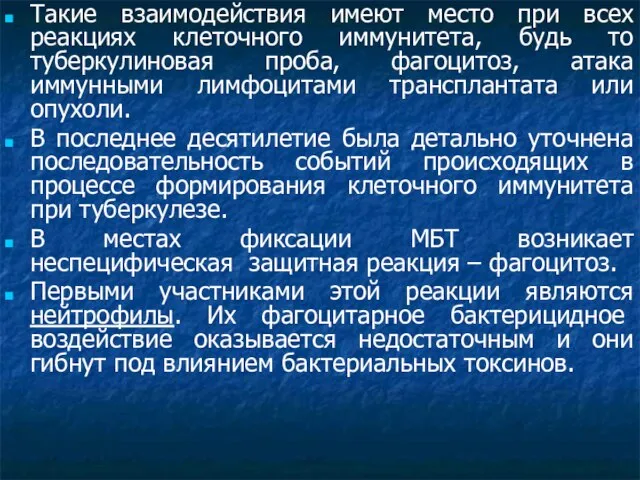 Такие взаимодействия имеют место при всех реакциях клеточного иммунитета, будь то туберкулиновая проба, фагоцитоз, атака иммунными лимфоцитами трансплантата или опухоли.

В последнее десятилетие была детально уточнена последовательность событий происходящих в процессе формирования клеточного иммунитета при туберкулезе.

В местах фиксации МБТ возникает неспецифическая защитная реакция – фагоцитоз.

Первыми участниками этой реакции являются нейтрофилы. Их фагоцитарное бактерицидное воздействие оказывается недостаточным и они гибнут под влиянием бактериальных токсинов.